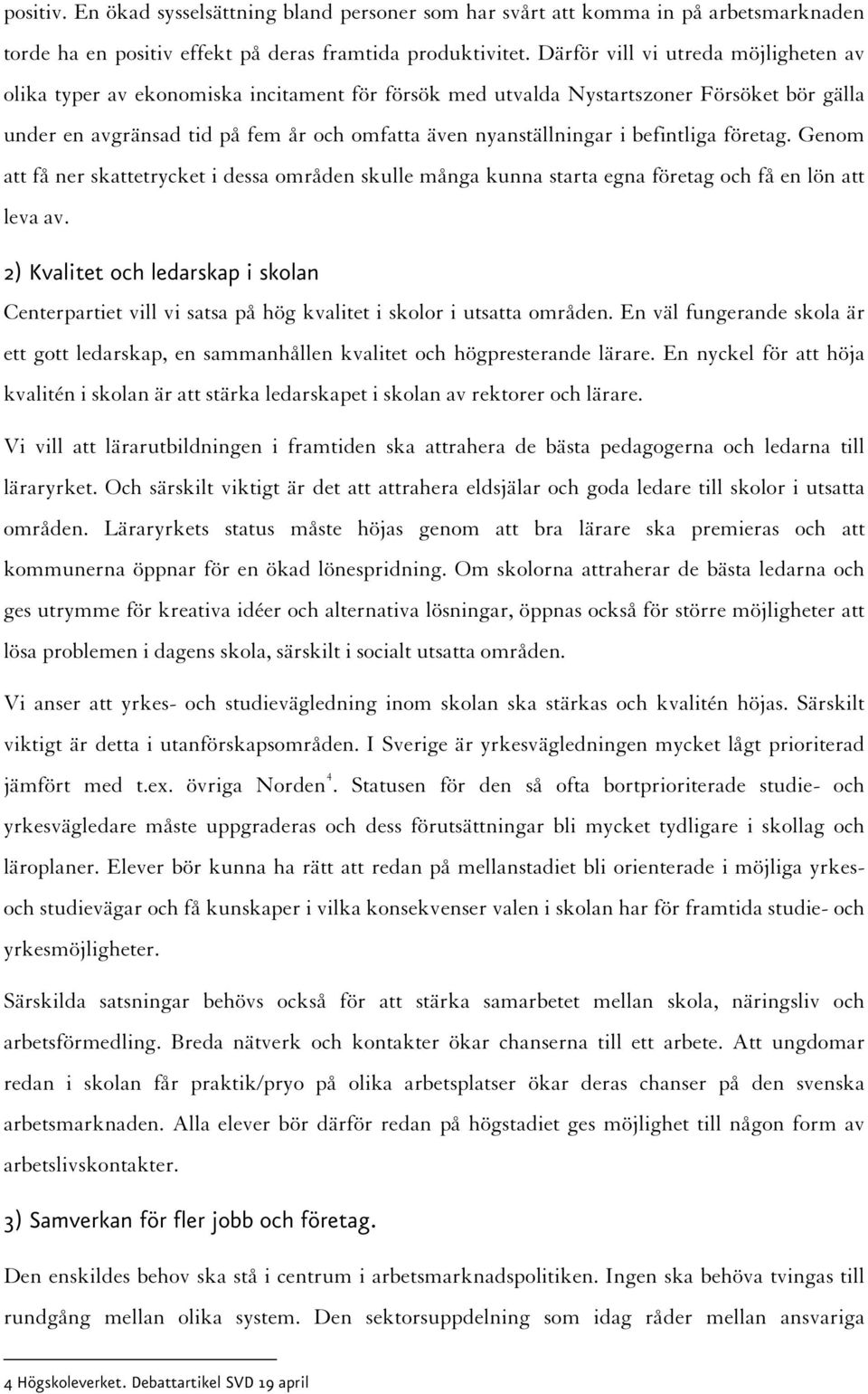 positiv. En ökad sysselsättning bland personer som har svårt att komma in på arbetsmarknaden torde ha en positiv effekt på deras framtida produktivitet. Därför vill vi utreda möjligheten av olika typer av ekonomiska incitament för försök med utvalda Nystartszoner Försöket bör gälla under en avgränsad tid på fem år och omfatta även nyanställningar i befintliga företag. Genom att få ner skattetrycket i dessa områden skulle många kunna starta egna företag och få en lön att leva av.

2) Kvalitet och ledarskap i skolan

Centerpartiet vill vi satsa på hög kvalitet i skolor i utsatta områden. En väl fungerande skola är ett gott ledarskap, en sammanhållen kvalitet och högpresterande lärare. En nyckel för att höja kvalitén i skolan är att stärka ledarskapet i skolan av rektorer och lärare.

Vi vill att lärarutbildningen i framtiden ska attrahera de bästa pedagogerna och ledarna till läraryrket. Och särskilt viktigt är det att attrahera eldsjälar och goda ledare till skolor i utsatta områden. Läraryrkets status måste höjas genom att bra lärare ska premieras och att kommunerna öppnar för en ökad lönespridning. Om skolorna attraherar de bästa ledarna och ges utrymme för kreativa idéer och alternativa lösningar, öppnas också för större möjligheter att lösa problemen i dagens skola, särskilt i socialt utsatta områden.

Vi anser att yrkes- och studievägledning inom skolan ska stärkas och kvalitén höjas. Särskilt viktigt är detta i utanförskapsområden. I Sverige är yrkesvägledningen mycket lågt prioriterad jämfört med t.ex. övriga Norden$^4$. Statusen för den så ofta bortprioriterade studie- och yrkesvägledare måste uppgraderas och dess förutsättningar bli mycket tydligare i skollag och läroplaner. Elever bör kunna ha rätt att redan på mellanstadiet bli orienterade i möjliga yrkes- och studievägar och få kunskaper i vilka konsekvenser valen i skolan har för framtida studie- och yrkesmöjligheter.

Särskilda satsningar behövs också för att stärka samarbetet mellan skola, näringsliv och arbetsförmedling. Breda nätverk och kontakter ökar chanserna till ett arbete. Att ungdomar redan i skolan får praktik/pryo på olika arbetsplatser ökar deras chanser på den svenska arbetsmarknaden. Alla elever bör därför redan på högstadiet ges möjlighet till någon form av arbetslivskontakter.

3) Samverkan för fler jobb och företag.

Den enskildes behov ska stå i centrum i arbetsmarknadspolitiken. Ingen ska behöva tvingas till rundgång mellan olika system. Den sektorsuppdelning som idag råder mellan ansvariga

4 Högskoleverket. Debattartikel SVD 19 april